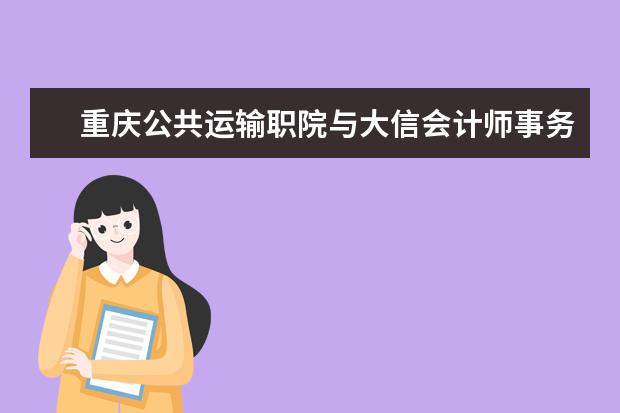 重庆公共运输职院与大信会计师事务